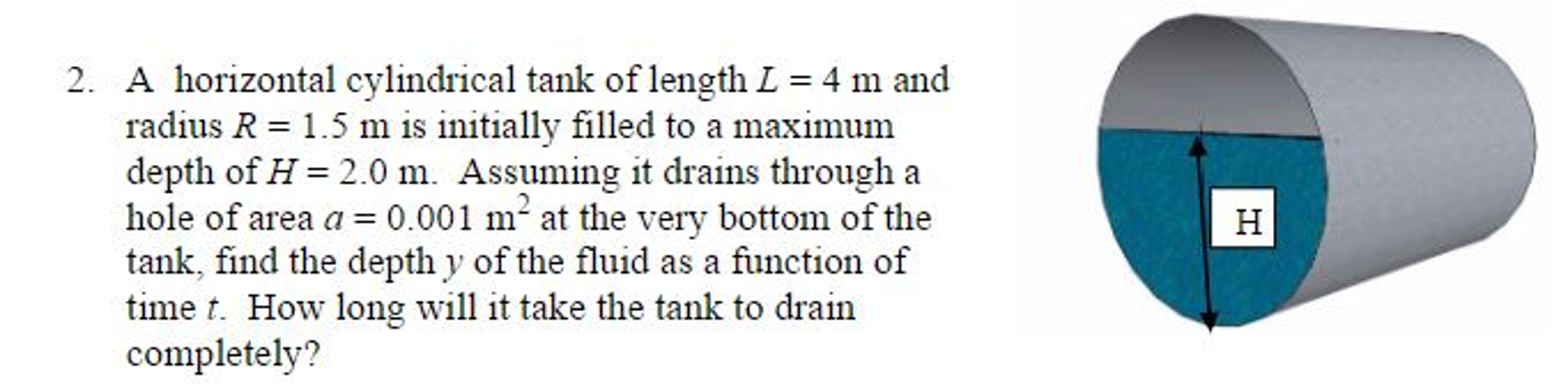 2. A horizontal cylindrical tank of length $L = 4$ m and radius $R = 1.5$ m is initially filled to a maximum depth of $H = 2.0$ m. Assuming it drains through a hole of area $a = 0.001$ m$^2$ at the very bottom of the tank, find the depth $y$ of the fluid as a function of time $t$. How long will it take the tank to drain completely?

H